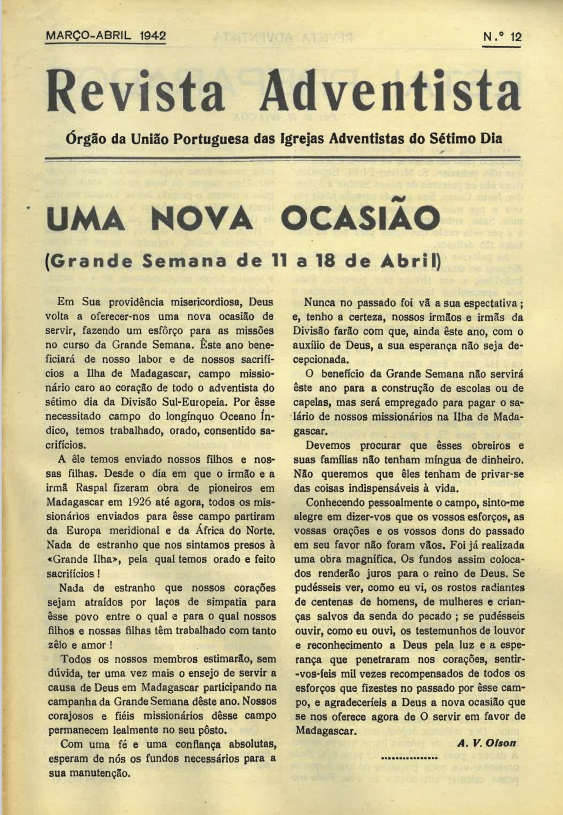 MARÇO-ABRIL 1942

N.º 12

Revista Adventista

Órgão da União Portuguesa das Igrejas Adventistas do Sétimo Dia

UMA NOVA OCASIÃO

(Grande Semana de 11 a 18 de Abril)

Em Sua providência misericordiosa, Deus volta a oferecer-nos uma nova ocasião de servir, fazendo um esfôrço para as missões no curso da Grande Semana. Êste ano beneficiará de nosso labor e de nossos sacrifícios a Ilha de Madagascar, campo missionário caro ao coração de todo o adventista do sétimo dia da Divisão Sul-Europeia. Por êsse necessitado campo do longínquo Oceano Índico, temos trabalhado, orado, consentido sacrifícios.

A êle temos enviado nossos filhos e nossas filhas. Desde o dia em que o irmão e a irmã Raspal fizeram obra de pioneiros em Madagascar em 1926 até agora, todos os missionários enviados para êsse campo partiram da Europa meridional e da África do Norte. Nada de estranho que nos sintamos presos à «Grande Ilha», pela qual temos orado e feito sacrifícios!

Nada de estranho que nossos corações sejam atraídos por laços de simpatia para êsse povo entre o qual e para o qual nossos filhos e nossas filhas têm trabalhado com tanto zêlo e amor!

Todos os nossos membros estimarão, sem dúvida, ter uma vez mais o ensejo de servir a causa de Deus em Madagascar participando na campanha da Grande Semana dêste ano. Nossos corajosos e fiéis missionários dêsse campo permanecem lealmente no seu pôsto.

Com uma fé e uma confiança absolutas, esperam de nós os fundos necessários para a sua manutenção.

Nunca no passado foi vã a sua espectativa; e, tenho a certeza, nossos irmãos e irmãs da Divisão farão com que, ainda êste ano, com o auxílio de Deus, a sua esperança não seja decepcionada.

O benefício da Grande Semana não servirá êste ano para a construção de escolas ou de capelas, mas será empregado para pagar o salário de nossos missionários na Ilha de Madagascar.

Devemos procurar que êsses obreiros e suas famílias não tenham míngua de dinheiro. Não queremos que êles tenham de privar-se das coisas indispensáveis à vida.

Conhecendo pessoalmente o campo, sinto-me alegre em dizer-vos que os vossos esforços, as vossas orações e os vossos dons do passado em seu favor não foram vãos. Foi já realizada uma obra magnífica. Os fundos assim colocados renderão juros para o reino de Deus. Se pudésseis ver, como eu vi, os rostos radiantes de centenas de homens, de mulheres e crianças salvos da senda do pecado; se pudésseis ouvir, como eu ouvi, os testemunhos de louvor e reconhecimento a Deus pela luz e a esperança que penetraram nos corações, sentir-vos-íeis mil vezes recompensados de todos os esforços que fizestes no passado por êsse campo, e agradeceríeis a Deus a nova ocasião que se nos oferece agora de O servir em favor de Madagascar.

A. V. Olson